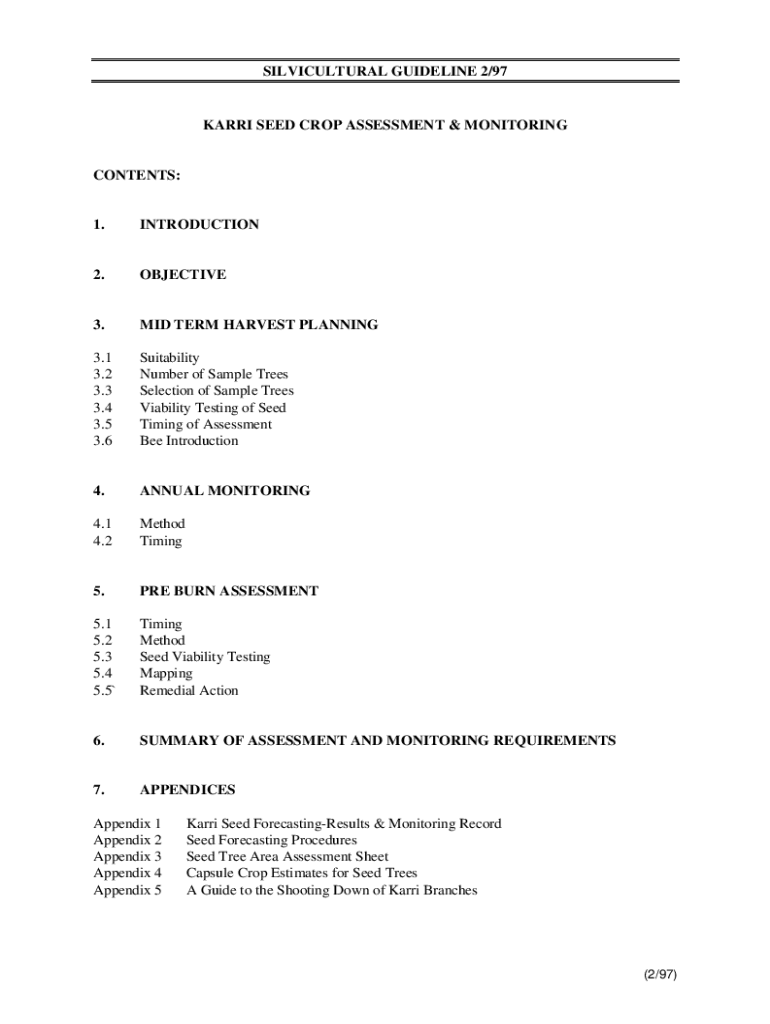 SILVICULTURAL GUIDELINE 2/97

KARRI SEED CROP ASSESSMENT & MONITORING

CONTENTS:

1. INTRODUCTION

2. OBJECTIVE

3. MID TERM HARVEST PLANNING

3.1 Suitability
3.2 Number of Sample Trees
3.3 Selection of Sample Trees
3.4 Viability Testing of Seed
3.5 Timing of Assessment
3.6 Bee Introduction

4. ANNUAL MONITORING

4.1 Method
4.2 Timing

5. PRE BURN ASSESSMENT

5.1 Timing
5.2 Method
5.3 Seed Viability Testing
5.4 Mapping
5.5` Remedial Action

6. SUMMARY OF ASSESSMENT AND MONITORING REQUIREMENTS

7. APPENDICES

Appendix 1 Karri Seed Forecasting-Results & Monitoring Record
Appendix 2 Seed Forecasting Procedures
Appendix 3 Seed Tree Area Assessment Sheet
Appendix 4 Capsule Crop Estimates for Seed Trees
Appendix 5 A Guide to the Shooting Down of Karri Branches

(2/97)